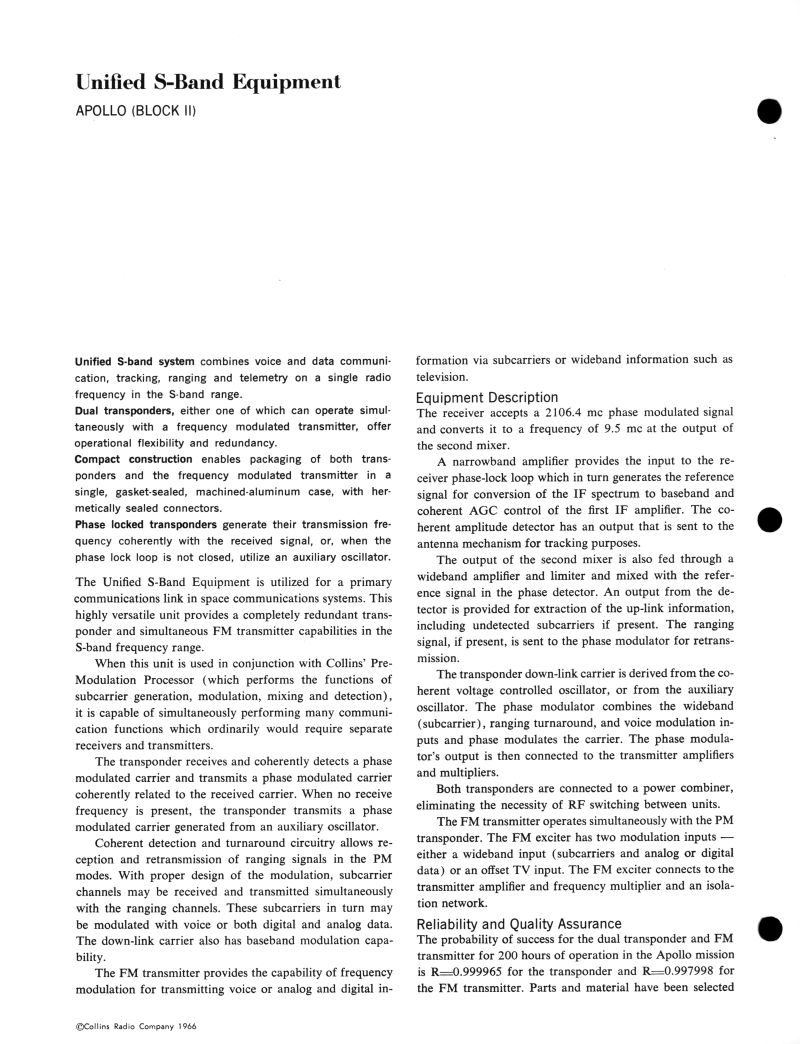 Unified S-Band Equipment

APOLLO (BLOCK II)

Unified S-band system combines voice and data communication, tracking, ranging and telemetry on a single radio frequency in the S-band range.

Dual transponders, either one of which can operate simultaneously with a frequency modulated transmitter, offer operational flexibility and redundancy.

Compact construction enables packaging of both transponders and the frequency modulated transmitter in a single, gasket-sealed, machined-aluminum case, with hermetically sealed connectors.

Phase locked transponders generate their transmission frequency coherently with the received signal, or, when the phase lock loop is not closed, utilize an auxiliary oscillator.

The Unified S-Band Equipment is utilized for a primary communications link in space communications systems. This highly versatile unit provides a completely redundant transponder and simultaneous FM transmitter capabilities in the S-band frequency range.

When this unit is used in conjunction with Collins' Pre-Modulation Processor (which performs the functions of subcarrier generation, modulation, mixing and detection), it is capable of simultaneously performing many communication functions which ordinarily would require separate receivers and transmitters.

The transponder receives and coherently detects a phase modulated carrier and transmits a phase modulated carrier coherently related to the received carrier. When no receive frequency is present, the transponder transmits a phase modulated carrier generated from an auxiliary oscillator.

Coherent detection and turnaround circuitry allows reception and retransmission of ranging signals in the PM modes. With proper design of the modulation, subcarrier channels may be received and transmitted simultaneously with the ranging channels. These subcarriers in turn may be modulated with voice or both digital and analog data. The down-link carrier also has baseband modulation capability.

The FM transmitter provides the capability of frequency modulation for transmitting voice or analog and digital information via subcarriers or wideband information such as television.

Equipment Description

The receiver accepts a 2106.4 mc phase modulated signal and converts it to a frequency of 9.5 mc at the output of the second mixer.

A narrowband amplifier provides the input to the receiver phase-lock loop which in turn generates the reference signal for conversion of the IF spectrum to baseband and coherent AGC control of the first IF amplifier. The coherent amplitude detector has an output that is sent to the antenna mechanism for tracking purposes.

The output of the second mixer is also fed through a wideband amplifier and limiter and mixed with the reference signal in the phase detector. An output from the detector is provided for extraction of the up-link information, including undetected subcarriers if present. The ranging signal, if present, is sent to the phase modulator for retransmission.

The transponder down-link carrier is derived from the coherent voltage controlled oscillator, or from the auxiliary oscillator. The phase modulator combines the wideband (subcarrier), ranging turnaround, and voice modulation inputs and phase modulates the carrier. The phase modulator's output is then connected to the transmitter amplifiers and multipliers.

Both transponders are connected to a power combiner, eliminating the necessity of RF switching between units.

The FM transmitter operates simultaneously with the PM transponder. The FM exciter has two modulation inputs — either a wideband input (subcarriers and analog or digital data) or an offset TV input. The FM exciter connects to the transmitter amplifier and frequency multiplier and an isolation network.

Reliability and Quality Assurance

The probability of success for the dual transponder and FM transmitter for 200 hours of operation in the Apollo mission is R=0.999965 for the transponder and R=0.997998 for the FM transmitter. Parts and material have been selected

©Collins Radio Company 1966